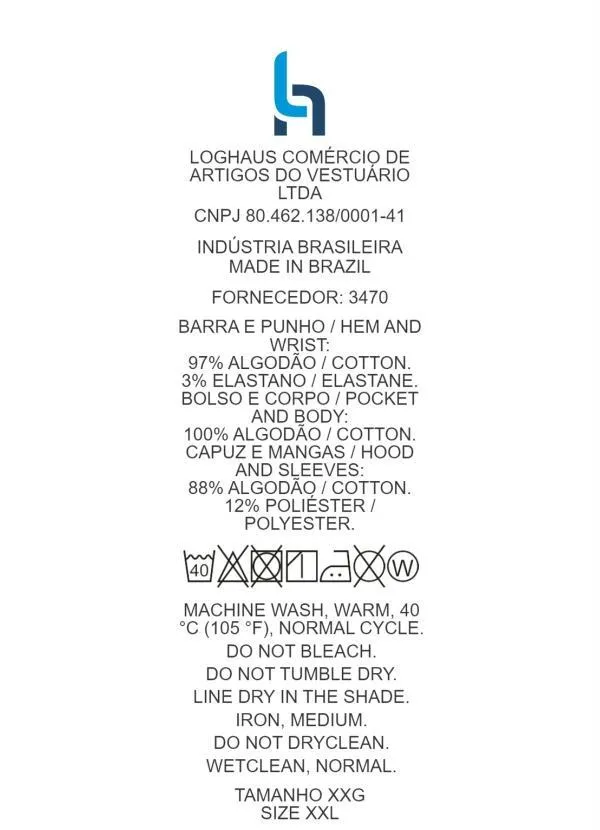 LOGHAUS COMÉRCIO DE ARTIGOS DO VESTUÁRIO LTDA

CNPJ 80.462.138/0001-41

INDÚSTRIA BRASILEIRA
MADE IN BRAZIL

FORNECEDOR: 3470

BARRA E PUNHO / HEM AND WRIST:
97% ALGODÃO / COTTON.
3% ELASTANO / ELASTANE.
BOLSO E CORPO / POCKET AND BODY:
100% ALGODÃO / COTTON.
CAPUZ E MANGAS / HOOD AND SLEEVES:
88% ALGODÃO / COTTON.
12% POLIÉSTER / POLYESTER.

40 W

MACHINE WASH, WARM, 40 °C (105 °F), NORMAL CYCLE.
DO NOT BLEACH.
DO NOT TUMBLE DRY.
LINE DRY IN THE SHADE.
IRON, MEDIUM.
DO NOT DRYCLEAN.
WETCLEAN, NORMAL.

TAMANHO XXG
SIZE XXL